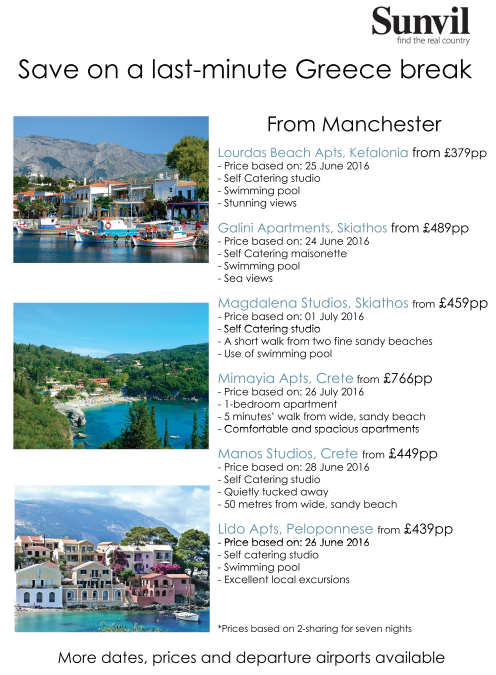 Sunvil
find the real country

Save on a last-minute Greece break

From Manchester

Lourdas Beach Apts, Kefalonia from £379pp
- Price based on: 25 June 2016
- Self Catering studio
- Swimming pool
- Stunning views

Galini Apartments, Skiathos from £489pp
- Price based on: 24 June 2016
- Self Catering maisonette
- Swimming pool
- Sea views

Magdalena Studios, Skiathos from £459pp
- Price based on: 01 July 2016
- Self Catering studio
- A short walk from two fine sandy beaches
- Use of swimming pool

Mimayia Apts, Crete from £766pp
- Price based on: 26 July 2016
- 1-bedroom apartment
- 5 minutes' walk from wide, sandy beach
- Comfortable and spacious apartments

Manos Studios, Crete from £449pp
- Price based on: 28 June 2016
- Self Catering studio
- Quietly tucked away
- 50 metres from wide, sandy beach

Lido Apts, Peloponnese from £439pp
- Price based on: 26 June 2016
- Self catering studio
- Swimming pool
- Excellent local excursions

*Prices based on 2-sharing for seven nights

More dates, prices and departure airports available